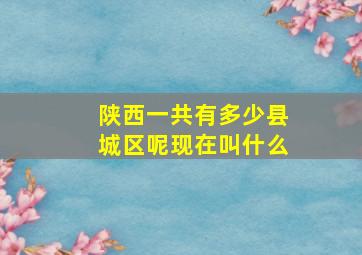 陕西一共有多少县城区呢现在叫什么